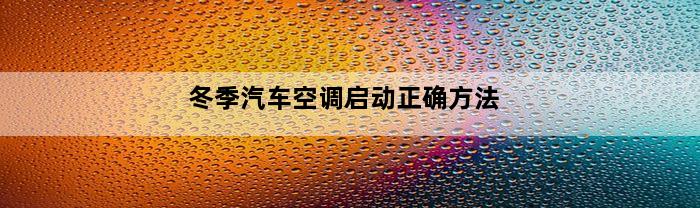 冬季汽车空调启动正确方法